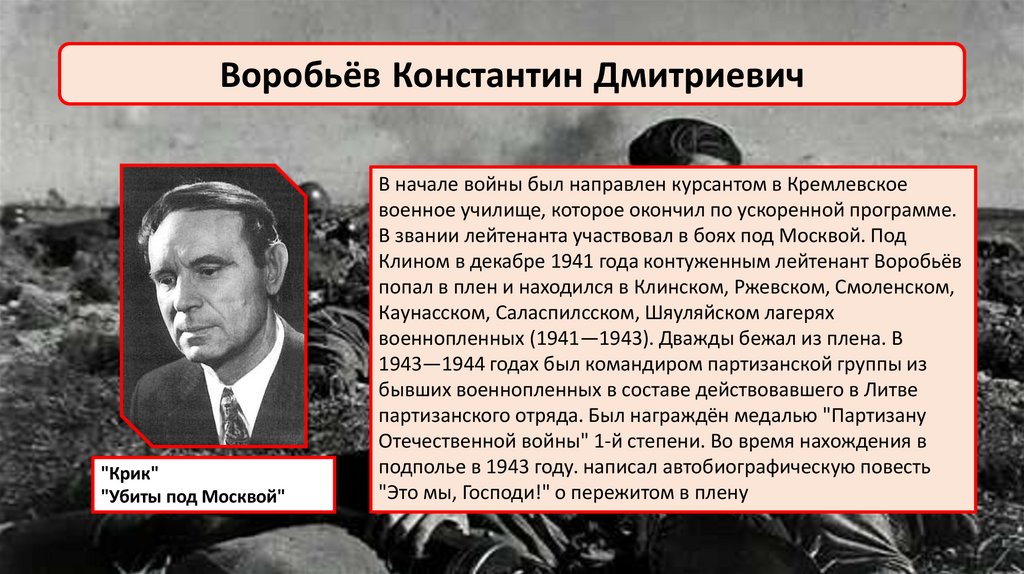 Воробьёв Константин Дмитриевич

В начале войны был направлен курсантом в Кремлевское военное училище, которое окончил по ускоренной программе. В звании лейтенанта участвовал в боях под Москвой. Под Клином в декабре 1941 года контуженным лейтенант Воробьёв попал в плен и находился в Клинском, Ржевском, Смоленском, Каунасском, Саласпилсском, Шяуляйском лагерях военнопленных (1941—1943). Дважды бежал из плена. В 1943—1944 годах был командиром партизанской группы из бывших военнопленных в составе действовавшего в Литве партизанского отряда. Был награждён медалью "Партизану Отечественной войны" 1-й степени. Во время нахождения в подполье в 1943 году. написал автобиографическую повесть "Это мы, Господи!" о пережитом в плену

"Крик"
"Убиты под Москвой"